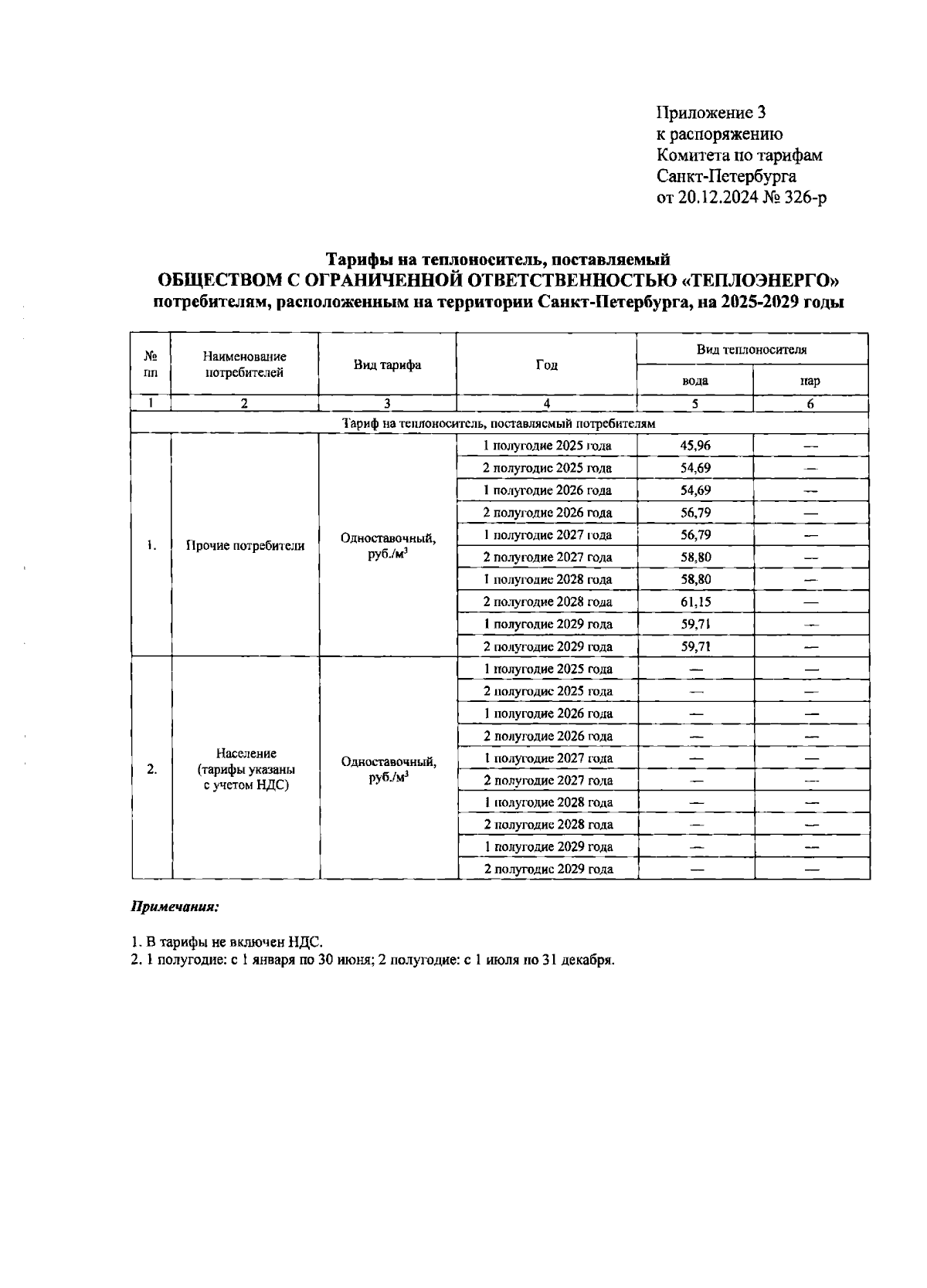 Приложение 3
к распоряжению
Комитета по тарифам
Санкт-Петербурга
от 20.12.2024 № 326-р

Тарифы на теплоноситель, поставляемый
ОБЩЕСТВОМ С ОГРАНИЧЕННОЙ ОТВЕТСТВЕННОСТЬЮ «ТЕПЛОЭНЕРГО»
потребителям, расположенным на территории Санкт-Петербурга, на 2025-2029 годы

| № пп | Наименование потребителей | Вид тарифа | Год | Вид теплоносителя: вода | Вид теплоносителя: пар |
|---|---|---|---|---|---|
| 1 | 2 | 3 | 4 | 5 | 6 |
| Тариф на теплоноситель, поставляемый потребителям | | | | | |
| 1. | Прочие потребители | Одноставочный, руб./м$^3$ | 1 полугодие 2025 года | 45,96 | — |
| | | | 2 полугодие 2025 года | 54,69 | — |
| | | | 1 полугодие 2026 года | 54,69 | — |
| | | | 2 полугодие 2026 года | 56,79 | — |
| | | | 1 полугодие 2027 года | 56,79 | — |
| | | | 2 полугодие 2027 года | 58,80 | — |
| | | | 1 полугодие 2028 года | 58,80 | — |
| | | | 2 полугодие 2028 года | 61,15 | — |
| | | | 1 полугодие 2029 года | 59,71 | — |
| | | | 2 полугодие 2029 года | 59,71 | — |
| 2. | Население (тарифы указаны с учетом НДС) | Одноставочный, руб./м$^3$ | 1 полугодие 2025 года | — | — |
| | | | 2 полугодие 2025 года | — | — |
| | | | 1 полугодие 2026 года | — | — |
| | | | 2 полугодие 2026 года | — | — |
| | | | 1 полугодие 2027 года | — | — |
| | | | 2 полугодие 2027 года | — | — |
| | | | 1 полугодие 2028 года | — | — |
| | | | 2 полугодие 2028 года | — | — |
| | | | 1 полугодие 2029 года | — | — |
| | | | 2 полугодие 2029 года | — | — |

Примечания:

1. В тарифы не включен НДС.
2. 1 полугодие: с 1 января по 30 июня; 2 полугодие: с 1 июля по 31 декабря.